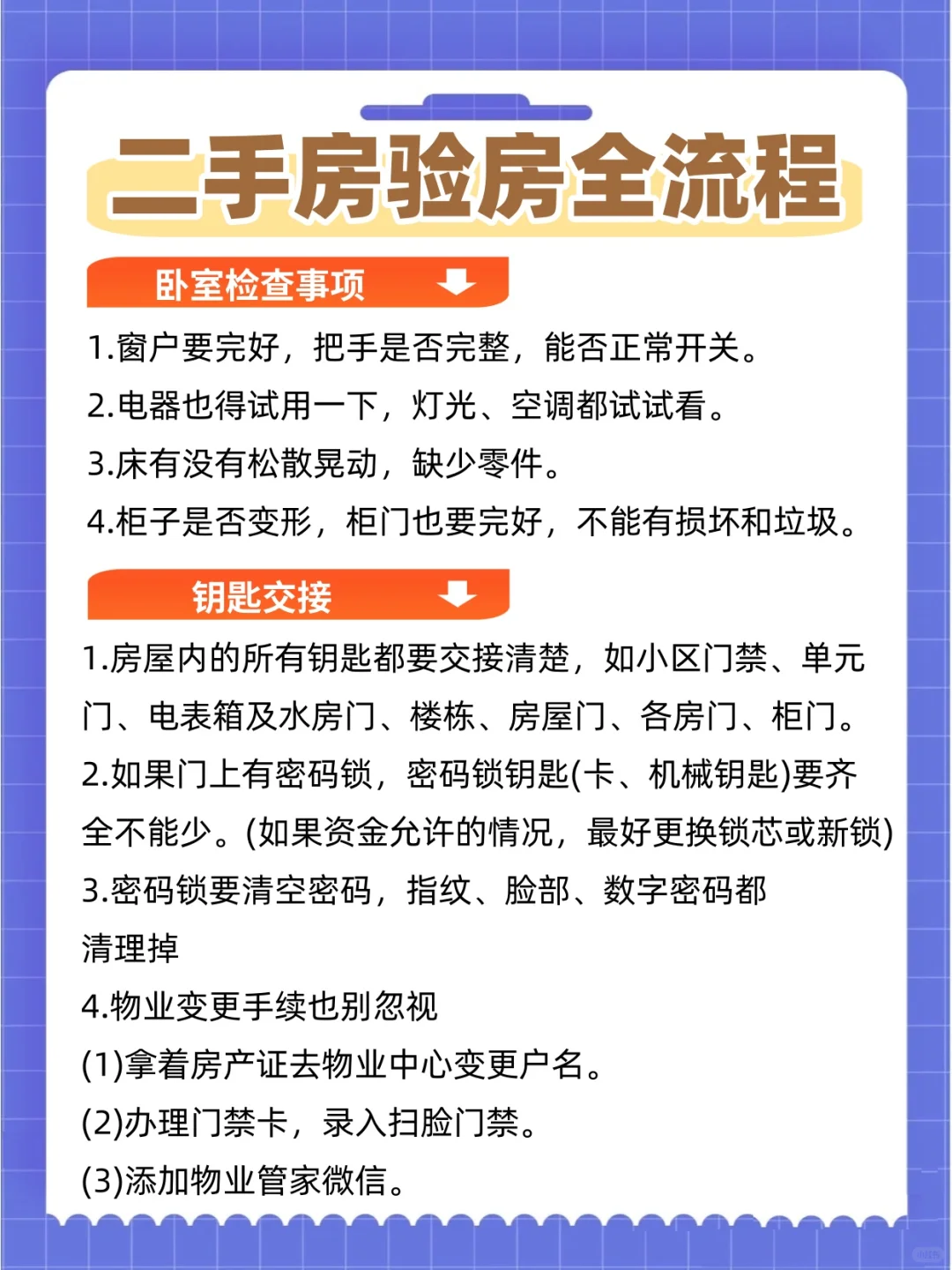 二手房验房全流程

卧室检查事项

1.窗户要完好，把手是否完整，能否正常开关。

2.电器也得试用一下，灯光、空调都试试看。

3.床有没有松散晃动，缺少零件。

4.柜子是否变形，柜门也要完好，不能有损坏和垃圾。

钥匙交接

1.房屋内的所有钥匙都要交接清楚，如小区门禁、单元门、电表箱及水房门、楼栋、房屋门、各房门、柜门。

2.如果门上有密码锁，密码锁钥匙(卡、机械钥匙)要齐全不能少。(如果资金允许的情况，最好更换锁芯或新锁)

3.密码锁要清空密码，指纹、脸部、数字密码都清理掉

4.物业变更手续也别忽视

(1)拿着房产证去物业中心变更户名。

(2)办理门禁卡，录入扫脸门禁。

(3)添加物业管家微信。